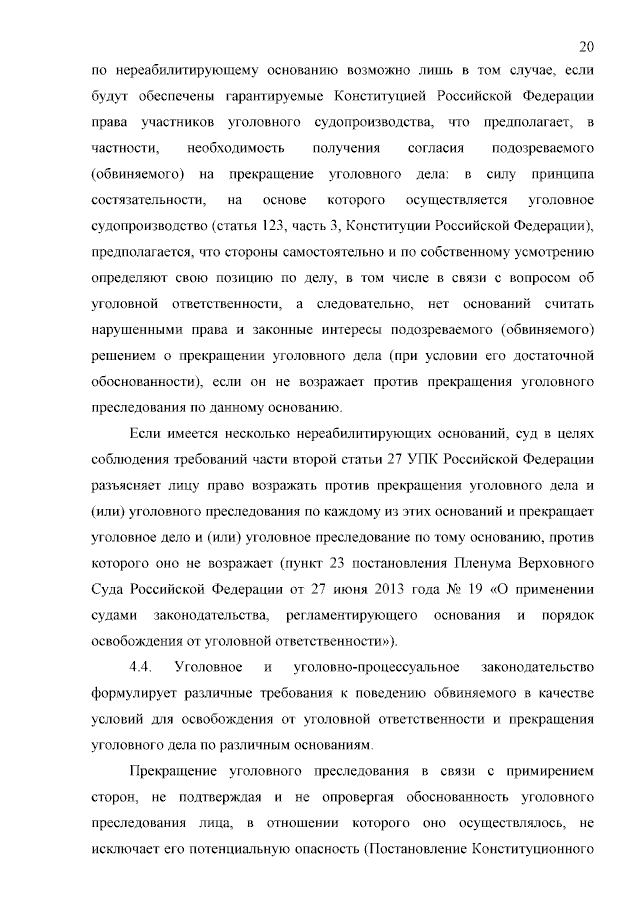 20

по нереабилитирующему основанию возможно лишь в том случае, если будут обеспечены гарантируемые Конституцией Российской Федерации права участников уголовного судопроизводства, что предполагает, в частности, необходимость получения согласия подозреваемого (обвиняемого) на прекращение уголовного дела: в силу принципа состязательности, на основе которого осуществляется уголовное судопроизводство (статья 123, часть 3, Конституции Российской Федерации), предполагается, что стороны самостоятельно и по собственному усмотрению определяют свою позицию по делу, в том числе в связи с вопросом об уголовной ответственности, а следовательно, нет оснований считать нарушенными права и законные интересы подозреваемого (обвиняемого) решением о прекращении уголовного дела (при условии его достаточной обоснованности), если он не возражает против прекращения уголовного преследования по данному основанию.

Если имеется несколько нереабилитирующих оснований, суд в целях соблюдения требований части второй статьи 27 УПК Российской Федерации разъясняет лицу право возражать против прекращения уголовного дела и (или) уголовного преследования по каждому из этих оснований и прекращает уголовное дело и (или) уголовное преследование по тому основанию, против которого оно не возражает (пункт 23 постановления Пленума Верховного Суда Российской Федерации от 27 июня 2013 года № 19 «О применении судами законодательства, регламентирующего основания и порядок освобождения от уголовной ответственности»).

4.4. Уголовное и уголовно-процессуальное законодательство формулирует различные требования к поведению обвиняемого в качестве условий для освобождения от уголовной ответственности и прекращения уголовного дела по различным основаниям.

Прекращение уголовного преследования в связи с примирением сторон, не подтверждая и не опровергая обоснованность уголовного преследования лица, в отношении которого оно осуществлялось, не исключает его потенциальную опасность (Постановление Конституционного